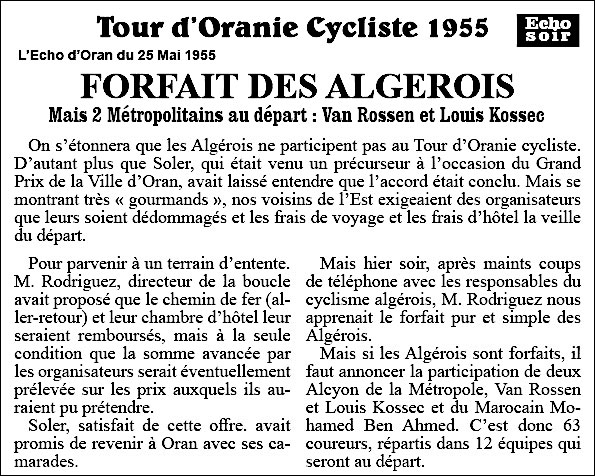 Tour d'Oranie Cycliste 1955

Echo soir

L'Echo d'Oran du 25 Mai 1955

FORFAIT DES ALGEROIS

Mais 2 Métropolitains au départ : Van Rossen et Louis Kossec

On s'étonnera que les Algérois ne participent pas au Tour d'Oranie cycliste. D'autant plus que Soler, qui était venu un précurseur à l'occasion du Grand Prix de la Ville d'Oran, avait laissé entendre que l'accord était conclu. Mais se montrant très « gourmands », nos voisins de l'Est exigeaient des organisateurs que leurs soient dédommagés et les frais de voyage et les frais d'hôtel la veille du départ.

Pour parvenir à un terrain d'entente. M. Rodriguez, directeur de la boucle avait proposé que le chemin de fer (aller-retour) et leur chambre d'hôtel leur seraient remboursés, mais à la seule condition que la somme avancée par les organisateurs serait éventuellement prélevée sur les prix auxquels ils auraient pu prétendre.

Soler, satisfait de cette offre. avait promis de revenir à Oran avec ses camarades.

Mais hier soir, après maints coups de téléphone avec les responsables du cyclisme algérois, M. Rodriguez nous apprenait le forfait pur et simple des Algérois.

Mais si les Algérois sont forfaits, il faut annoncer la participation de deux Alcyon de la Métropole, Van Rossen et Louis Kossec et du Marocain Mohamed Ben Ahmed. C'est donc 63 coureurs, répartis dans 12 équipes qui seront au départ.